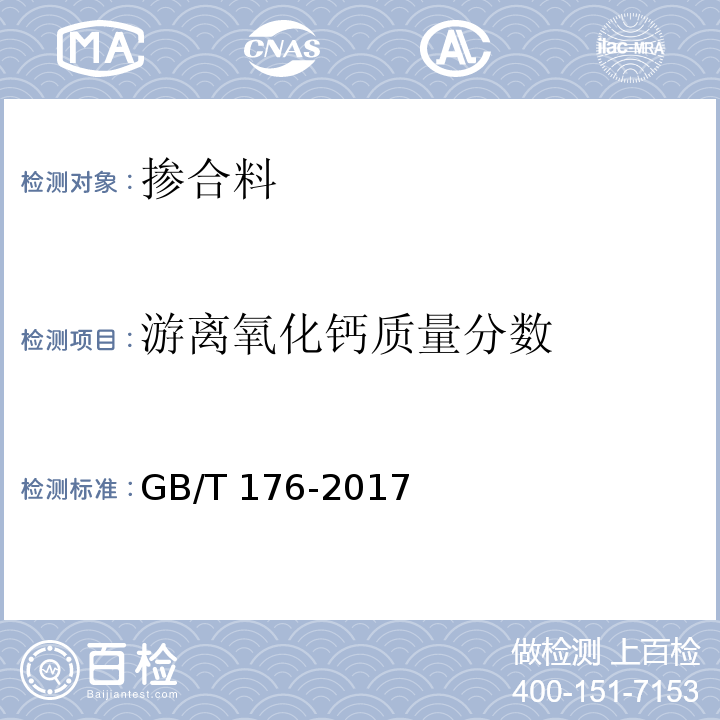 MA

CNAS

AL

ilac-MRA

检测对象：掺合料

检测项目：游离氧化钙质量分数

检测标准：GB/T 176-2017

百检
Baijiantest.com

做检测 上百检
400-151-7153